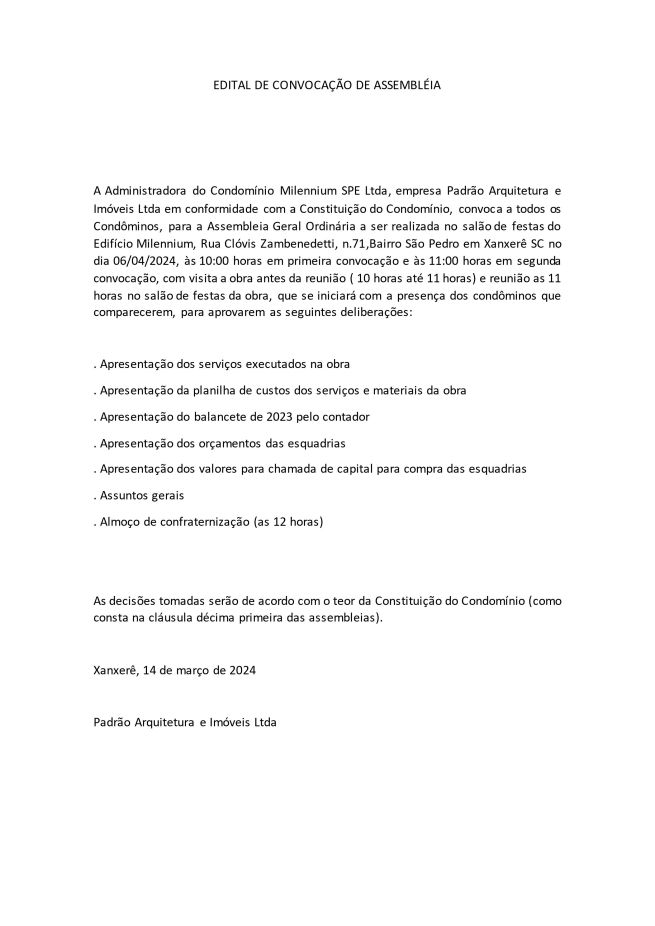 EDITAL DE CONVOCAÇÃO DE ASSEMBLÉIA

A Administradora do Condomínio Milennium SPE Ltda, empresa Padrão Arquitetura e Imóveis Ltda em conformidade com a Constituição do Condomínio, convoca a todos os Condôminos, para a Assembleia Geral Ordinária a ser realizada no salão de festas do Edifício Milennium, Rua Clóvis Zambenedetti, n.71,Bairro São Pedro em Xanxerê SC no dia 06/04/2024, às 10:00 horas em primeira convocação e às 11:00 horas em segunda convocação, com visita a obra antes da reunião ( 10 horas até 11 horas) e reunião as 11 horas no salão de festas da obra, que se iniciará com a presença dos condôminos que comparecerem, para aprovarem as seguintes deliberações:

. Apresentação dos serviços executados na obra

. Apresentação da planilha de custos dos serviços e materiais da obra

. Apresentação do balancete de 2023 pelo contador

. Apresentação dos orçamentos das esquadrias

. Apresentação dos valores para chamada de capital para compra das esquadrias

. Assuntos gerais

. Almoço de confraternização (as 12 horas)

As decisões tomadas serão de acordo com o teor da Constituição do Condomínio (como consta na cláusula décima primeira das assembleias).

Xanxerê, 14 de março de 2024

Padrão Arquitetura e Imóveis Ltda